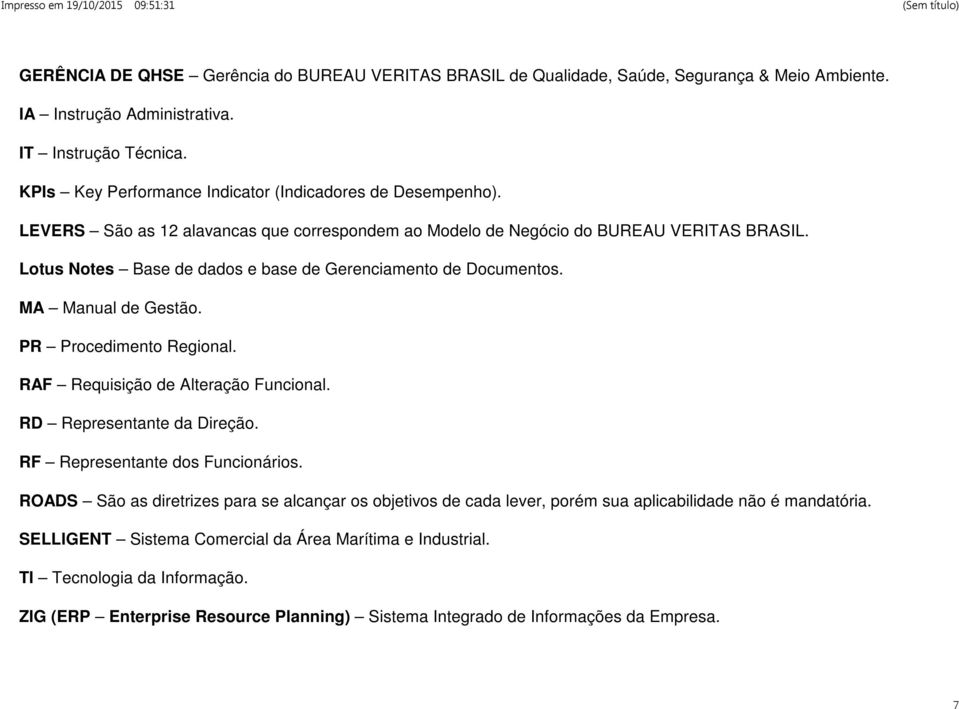 Impresso em 19/10/2015 09:51:31

(Sem título)

GERÊNCIA DE QHSE – Gerência do BUREAU VERITAS BRASIL de Qualidade, Saúde, Segurança & Meio Ambiente.

IA – Instrução Administrativa.

IT – Instrução Técnica.

KPIs – Key Performance Indicator (Indicadores de Desempenho).

LEVERS – São as 12 alavancas que correspondem ao Modelo de Negócio do BUREAU VERITAS BRASIL.

Lotus Notes – Base de dados e base de Gerenciamento de Documentos.

MA – Manual de Gestão.

PR – Procedimento Regional.

RAF – Requisição de Alteração Funcional.

RD – Representante da Direção.

RF – Representante dos Funcionários.

ROADS – São as diretrizes para se alcançar os objetivos de cada lever, porém sua aplicabilidade não é mandatória.

SELLIGENT – Sistema Comercial da Área Marítima e Industrial.

TI – Tecnologia da Informação.

ZIG (ERP – Enterprise Resource Planning) – Sistema Integrado de Informações da Empresa.

7